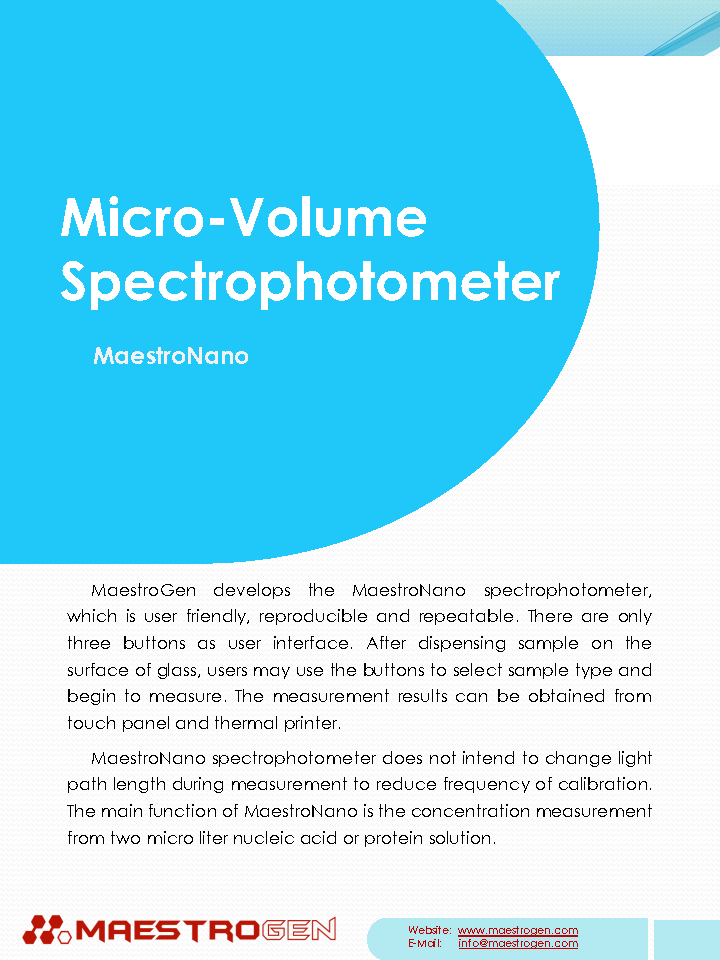 Micro-Volume Spectrophotometer

MaestroNano

MaestroGen develops the MaestroNano spectrophotometer, which is user friendly, reproducible and repeatable. There are only three buttons as user interface. After dispensing sample on the surface of glass, users may use the buttons to select sample type and begin to measure. The measurement results can be obtained from touch panel and thermal printer.

MaestroNano spectrophotometer does not intend to change light path length during measurement to reduce frequency of calibration. The main function of MaestroNano is the concentration measurement from two micro liter nucleic acid or protein solution.

MAESTROGEN

Website: www.maestrogen.com
E-Mail: info@maestrogen.com